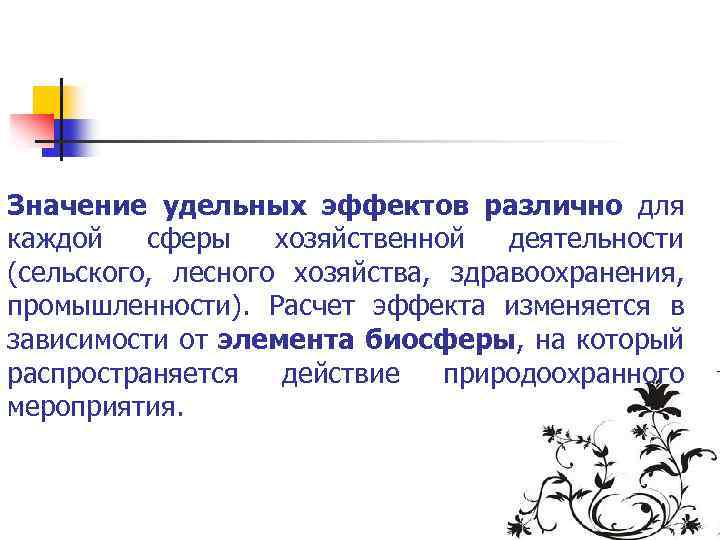 Значение удельных эффектов различно для каждой сферы хозяйственной деятельности (сельского, лесного хозяйства, здравоохранения, промышленности). Расчет эффекта изменяется в зависимости от элемента биосферы, на который распространяется действие природоохранного мероприятия.